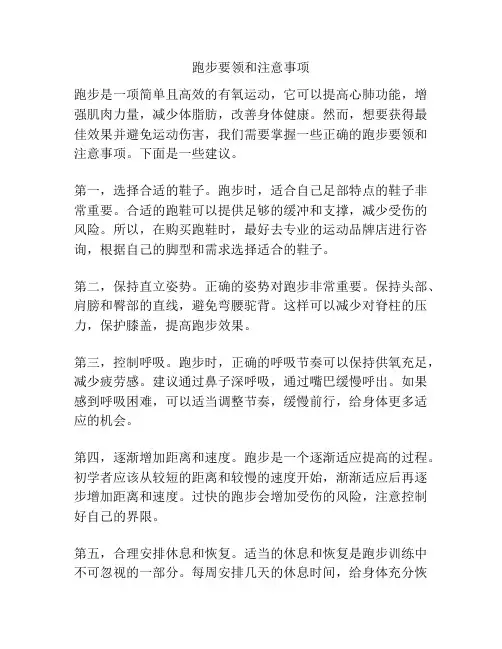 跑步要领和注意事项

跑步是一项简单且高效的有氧运动，它可以提高心肺功能，增强肌肉力量，减少体脂肪，改善身体健康。然而，想要获得最佳效果并避免运动伤害，我们需要掌握一些正确的跑步要领和注意事项。下面是一些建议。

第一，选择合适的鞋子。跑步时，适合自己足部特点的鞋子非常重要。合适的跑鞋可以提供足够的缓冲和支撑，减少受伤的风险。所以，在购买跑鞋时，最好去专业的运动品牌店进行咨询，根据自己的脚型和需求选择适合的鞋子。

第二，保持直立姿势。正确的姿势对跑步非常重要。保持头部、肩膀和臀部的直线，避免弯腰驼背。这样可以减少对脊柱的压力，保护膝盖，提高跑步效果。

第三，控制呼吸。跑步时，正确的呼吸节奏可以保持供氧充足，减少疲劳感。建议通过鼻子深呼吸，通过嘴巴缓慢呼出。如果感到呼吸困难，可以适当调整节奏，缓慢前行，给身体更多适应的机会。

第四，逐渐增加距离和速度。跑步是一个逐渐适应提高的过程。初学者应该从较短的距离和较慢的速度开始，渐渐适应后再逐步增加距离和速度。过快的跑步会增加受伤的风险，注意控制好自己的界限。

第五，合理安排休息和恢复。适当的休息和恢复是跑步训练中不可忽视的一部分。每周安排几天的休息时间，给身体充分恢